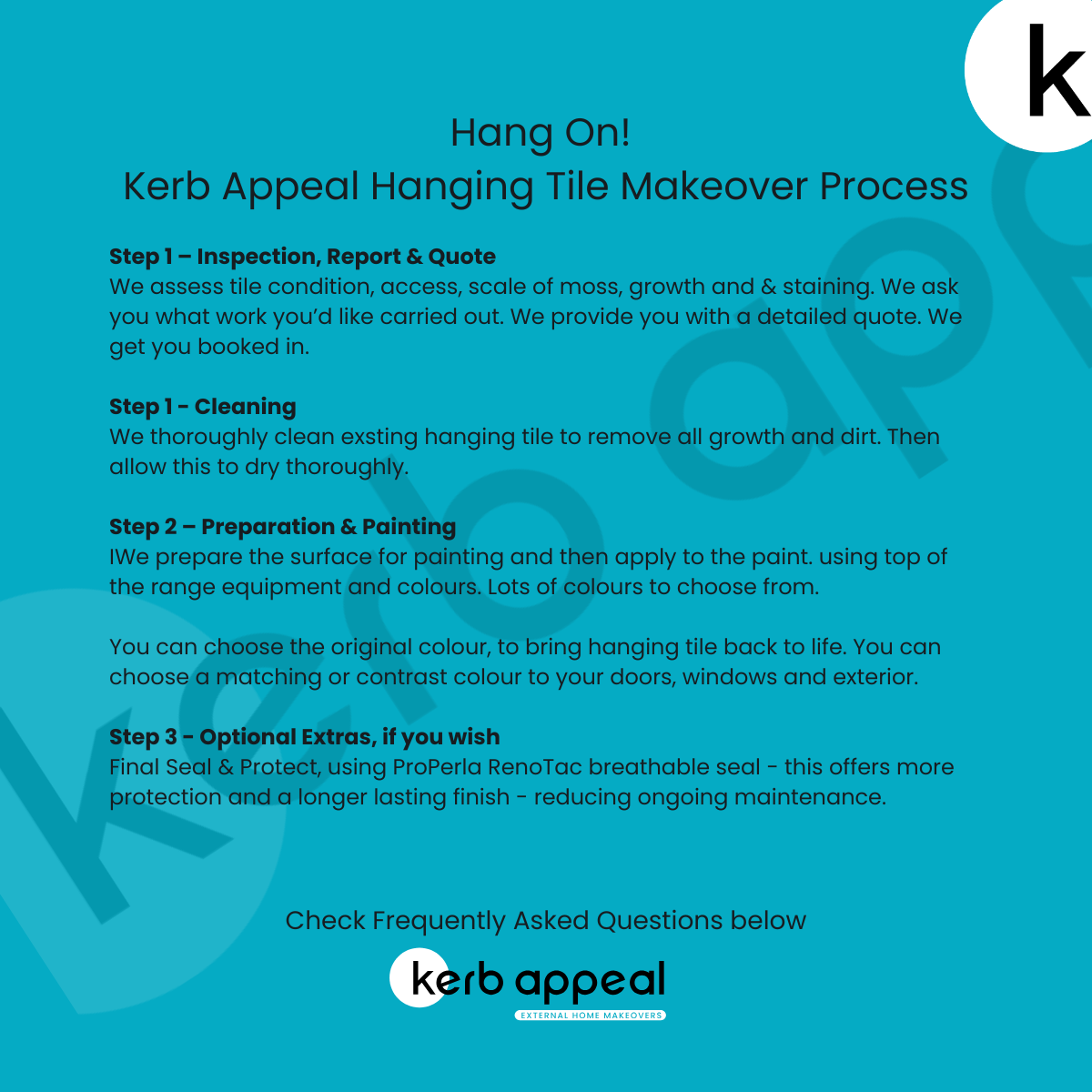 k

Hang On!
Kerb Appeal Hanging Tile Makeover Process

**Step 1 – Inspection, Report & Quote**
We assess tile condition, access, scale of moss, growth and & staining. We ask you what work you'd like carried out. We provide you with a detailed quote. We get you booked in.

**Step 1 - Cleaning**
We thoroughly clean exsting hanging tile to remove all growth and dirt. Then allow this to dry thoroughly.

**Step 2 – Preparation & Painting**
IWe prepare the surface for painting and then apply to the paint. using top of the range equipment and colours. Lots of colours to choose from.

You can choose the original colour, to bring hanging tile back to life. You can choose a matching or contrast colour to your doors, windows and exterior.

**Step 3 - Optional Extras, if you wish**
Final Seal & Protect, using ProPerla RenoTac breathable seal - this offers more protection and a longer lasting finish - reducing ongoing maintenance.

Check Frequently Asked Questions below

kerb appeal
EXTERNAL HOME MAKEOVERS